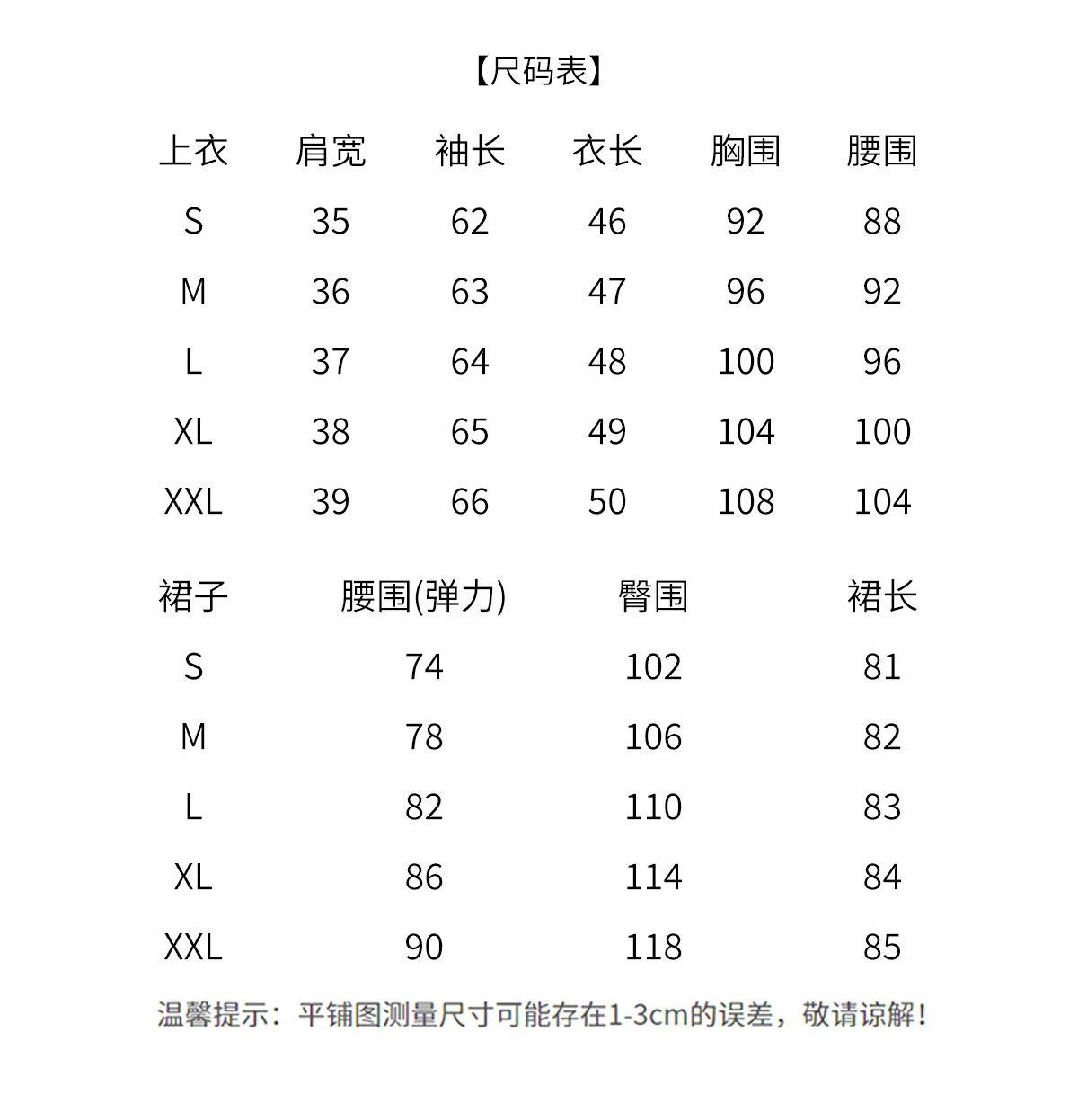 【尺码表】

| 上衣 | 肩宽 | 袖长 | 衣长 | 胸围 | 腰围 |
|---|---|---|---|---|---|
| S | 35 | 62 | 46 | 92 | 88 |
| M | 36 | 63 | 47 | 96 | 92 |
| L | 37 | 64 | 48 | 100 | 96 |
| XL | 38 | 65 | 49 | 104 | 100 |
| XXL | 39 | 66 | 50 | 108 | 104 |

| 裙子 | 腰围(弹力) | 臀围 | 裙长 |
|---|---|---|---|
| S | 74 | 102 | 81 |
| M | 78 | 106 | 82 |
| L | 82 | 110 | 83 |
| XL | 86 | 114 | 84 |
| XXL | 90 | 118 | 85 |

温馨提示：平铺图测量尺寸可能存在1-3cm的误差，敬请谅解！